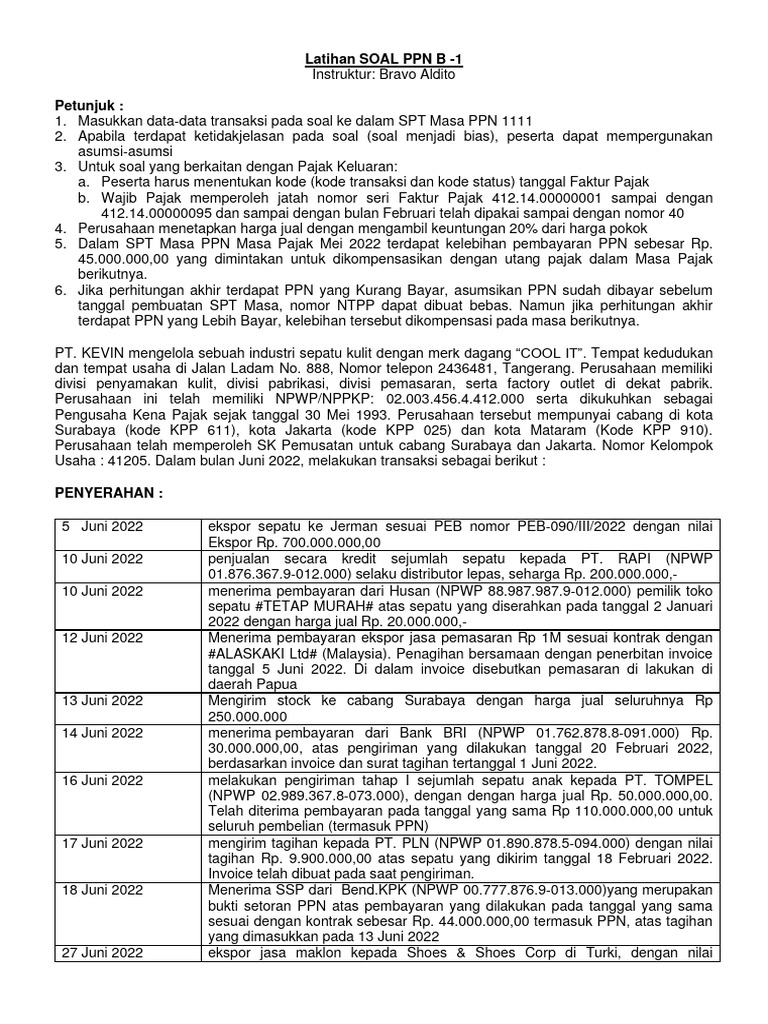 Latihan SOAL PPN B -1
Instruktur: Bravo Aldito

Petunjuk :
1. Masukkan data-data transaksi pada soal ke dalam SPT Masa PPN 1111
2. Apabila terdapat ketidakjelasan pada soal (soal menjadi bias), peserta dapat mempergunakan asumsi-asumsi
3. Untuk soal yang berkaitan dengan Pajak Keluaran:
a. Peserta harus menentukan kode (kode transaksi dan kode status) tanggal Faktur Pajak
b. Wajib Pajak memperoleh jatah nomor seri Faktur Pajak 412.14.00000001 sampai dengan 412.14.00000095 dan sampai dengan bulan Februari telah dipakai sampai dengan nomor 40
4. Perusahaan menetapkan harga jual dengan mengambil keuntungan 20% dari harga pokok
5. Dalam SPT Masa PPN Masa Pajak Mei 2022 terdapat kelebihan pembayaran PPN sebesar Rp. 45.000.000,00 yang dimintakan untuk dikompensasikan dengan utang pajak dalam Masa Pajak berikutnya.
6. Jika perhitungan akhir terdapat PPN yang Kurang Bayar, asumsikan PPN sudah dibayar sebelum tanggal pembuatan SPT Masa, nomor NTPP dapat dibuat bebas. Namun jika perhitungan akhir terdapat PPN yang Lebih Bayar, kelebihan tersebut dikompensasi pada masa berikutnya.

PT. KEVIN mengelola sebuah industri sepatu kulit dengan merk dagang “COOL IT”. Tempat kedudukan dan tempat usaha di Jalan Ladam No. 888, Nomor telepon 2436481, Tangerang. Perusahaan memiliki divisi penyamakan kulit, divisi pabrikasi, divisi pemasaran, serta factory outlet di dekat pabrik. Perusahaan ini telah memiliki NPWP/NPPKP: 02.003.456.4.412.000 serta dikukuhkan sebagai Pengusaha Kena Pajak sejak tanggal 30 Mei 1993. Perusahaan tersebut mempunyai cabang di kota Surabaya (kode KPP 611), kota Jakarta (kode KPP 025) dan kota Mataram (Kode KPP 910). Perusahaan telah memperoleh SK Pemusatan untuk cabang Surabaya dan Jakarta. Nomor Kelompok Usaha : 41205. Dalam bulan Juni 2022, melakukan transaksi sebagai berikut :

PENYERAHAN :

| | |
|---|---|
| 5 Juni 2022 | ekspor sepatu ke Jerman sesuai PEB nomor PEB-090/III/2022 dengan nilai Ekspor Rp. 700.000.000,00 |
| 10 Juni 2022 | penjualan secara kredit sejumlah sepatu kepada PT. RAPI (NPWP 01.876.367.9-012.000) selaku distributor lepas, seharga Rp. 200.000.000,- |
| 10 Juni 2022 | menerima pembayaran dari Husan (NPWP 88.987.987.9-012.000) pemilik toko sepatu #TETAP MURAH# atas sepatu yang diserahkan pada tanggal 2 Januari 2022 dengan harga jual Rp. 20.000.000,- |
| 12 Juni 2022 | Menerima pembayaran ekspor jasa pemasaran Rp 1M sesuai kontrak dengan #ALASKAKI Ltd# (Malaysia). Penagihan bersamaan dengan penerbitan invoice tanggal 5 Juni 2022. Di dalam invoice disebutkan pemasaran di lakukan di daerah Papua |
| 13 Juni 2022 | Mengirim stock ke cabang Surabaya dengan harga jual seluruhnya Rp 250.000.000 |
| 14 Juni 2022 | menerima pembayaran dari Bank BRI (NPWP 01.762.878.8-091.000) Rp. 30.000.000,00, atas pengiriman yang dilakukan tanggal 20 Februari 2022, berdasarkan invoice dan surat tagihan tertanggal 1 Juni 2022. |
| 16 Juni 2022 | melakukan pengiriman tahap I sejumlah sepatu anak kepada PT. TOMPEL (NPWP 02.989.367.8-073.000), dengan dengan harga jual Rp. 50.000.000,00. Telah diterima pembayaran pada tanggal yang sama Rp 110.000.000,00 untuk seluruh pembelian (termasuk PPN) |
| 17 Juni 2022 | mengirim tagihan kepada PT. PLN (NPWP 01.890.878.5-094.000) dengan nilai tagihan Rp. 9.900.000,00 atas sepatu yang dikirim tanggal 18 Februari 2022. Invoice telah dibuat pada saat pengiriman. |
| 18 Juni 2022 | Menerima SSP dari Bend.KPK (NPWP 00.777.876.9-013.000)yang merupakan bukti setoran PPN atas pembayaran yang dilakukan pada tanggal yang sama sesuai dengan kontrak sebesar Rp. 44.000.000,00 termasuk PPN, atas tagihan yang dimasukkan pada 13 Juni 2022 |
| 27 Juni 2022 | ekspor jasa maklon kepada Shoes & Shoes Corp di Turki, dengan nilai |